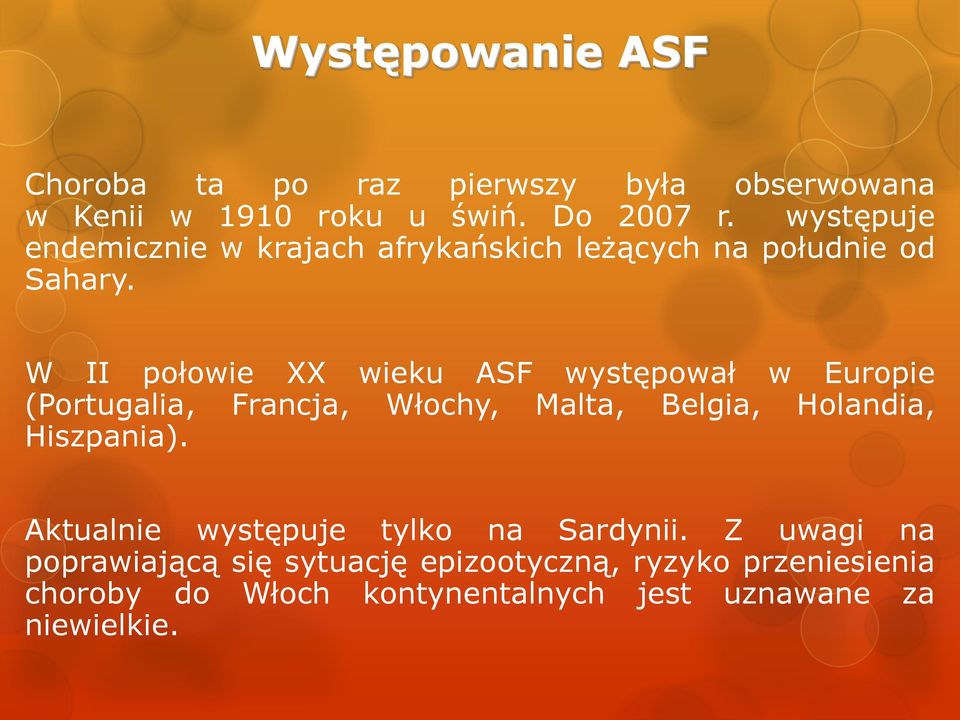 Występowanie ASF

Choroba ta po raz pierwszy była obserwowana w Kenii w 1910 roku u świń. Do 2007 r. występuje endemicznie w krajach afrykańskich leżących na południe od Sahary.

W II połowie XX wieku ASF występował w Europie (Portugalia, Francja, Włochy, Malta, Belgia, Holandia, Hiszpania).

Aktualnie występuje tylko na Sardynii. Z uwagi na poprawiającą się sytuację epizootyczną, ryzyko przeniesienia choroby do Włoch kontynentalnych jest uznawane za niewielkie.